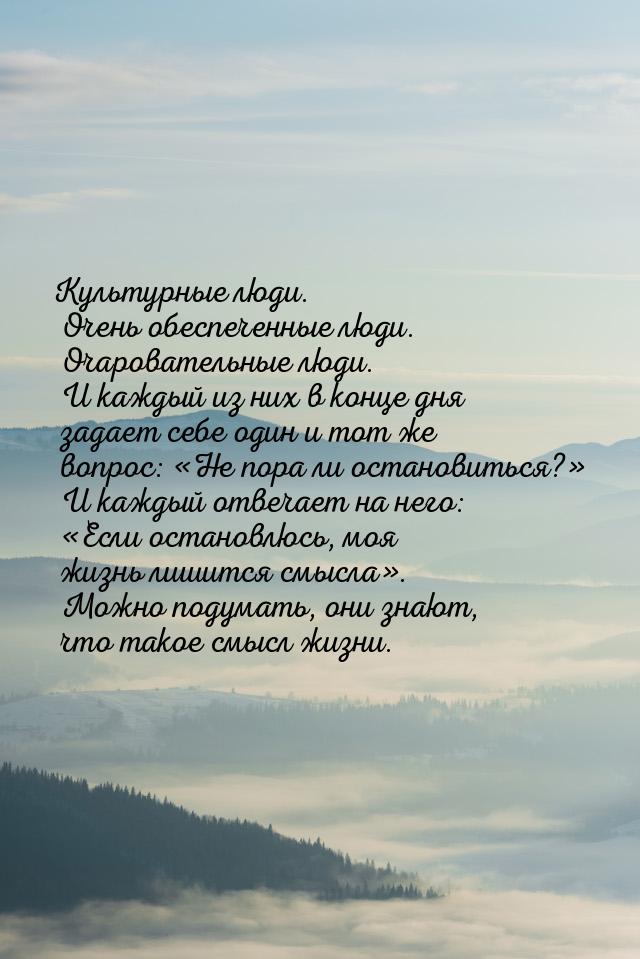 Культурные люди.
Очень обеспеченные люди.
Очаровательные люди.
И каждый из них в конце дня задает себе один и тот же вопрос: «Не пора ли остановиться?»
И каждый отвечает на него: «Если остановлюсь, моя жизнь лишится смысла».
Можно подумать, они знают, что такое смысл жизни.